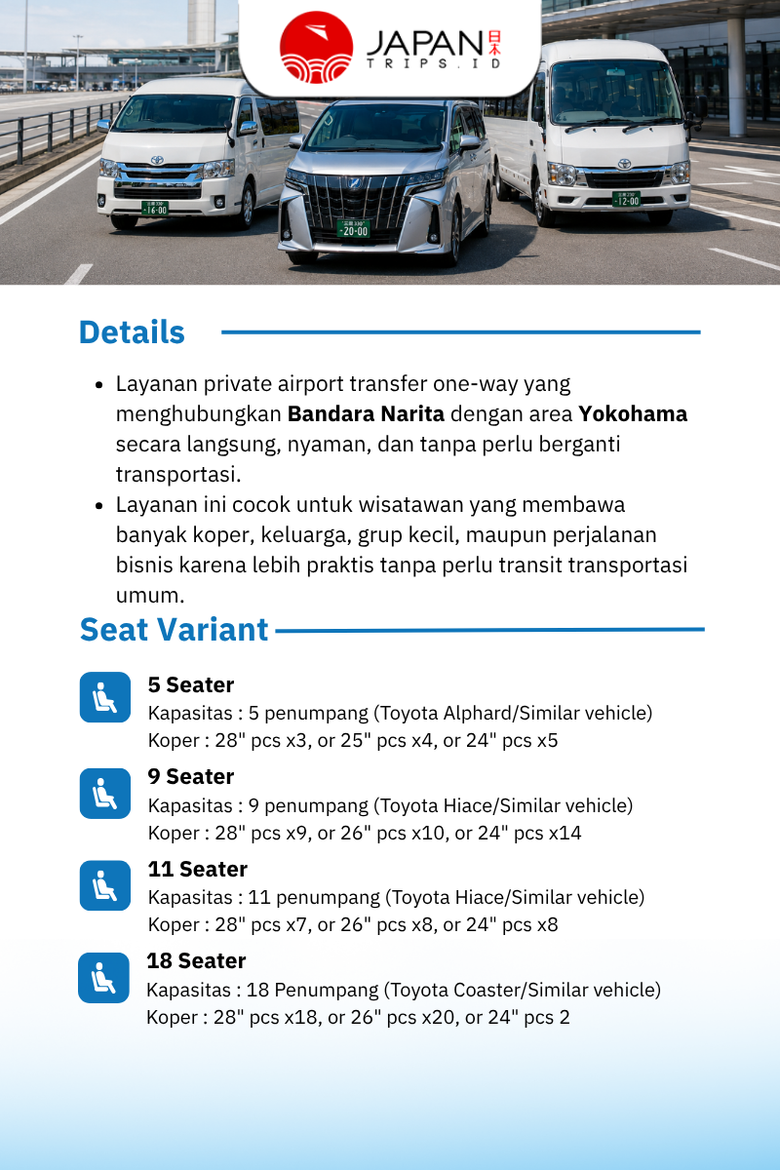 JAPAN 日本
TRIPS.ID

Details

• Layanan private airport transfer one-way yang menghubungkan Bandara Narita dengan area Yokohama secara langsung, nyaman, dan tanpa perlu berganti transportasi.
• Layanan ini cocok untuk wisatawan yang membawa banyak koper, keluarga, grup kecil, maupun perjalanan bisnis karena lebih praktis tanpa perlu transit transportasi umum.

Seat Variant

5 Seater
Kapasitas : 5 penumpang (Toyota Alphard/Similar vehicle)
Koper : 28" pcs x3, or 25" pcs x4, or 24" pcs x5

9 Seater
Kapasitas : 9 penumpang (Toyota Hiace/Similar vehicle)
Koper : 28" pcs x9, or 26" pcs x10, or 24" pcs x14

11 Seater
Kapasitas : 11 penumpang (Toyota Hiace/Similar vehicle)
Koper : 28" pcs x7, or 26" pcs x8, or 24" pcs x8

18 Seater
Kapasitas : 18 Penumpang (Toyota Coaster/Similar vehicle)
Koper : 28" pcs x18, or 26" pcs x20, or 24" pcs 2